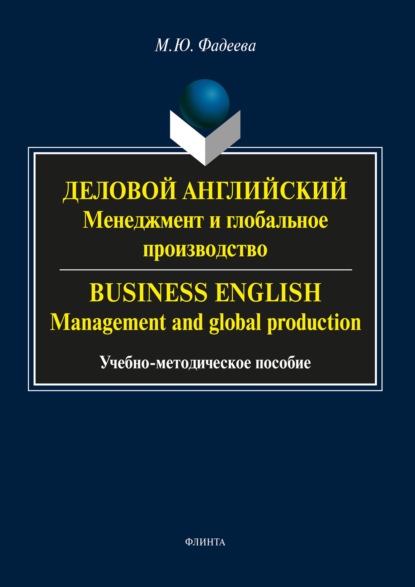 М.Ю. Фадеева

ДЕЛОВОЙ АНГЛИЙСКИЙ
Менеджмент и глобальное производство

BUSINESS ENGLISH
Management and global production

Учебно-методическое пособие

ФЛИНТА